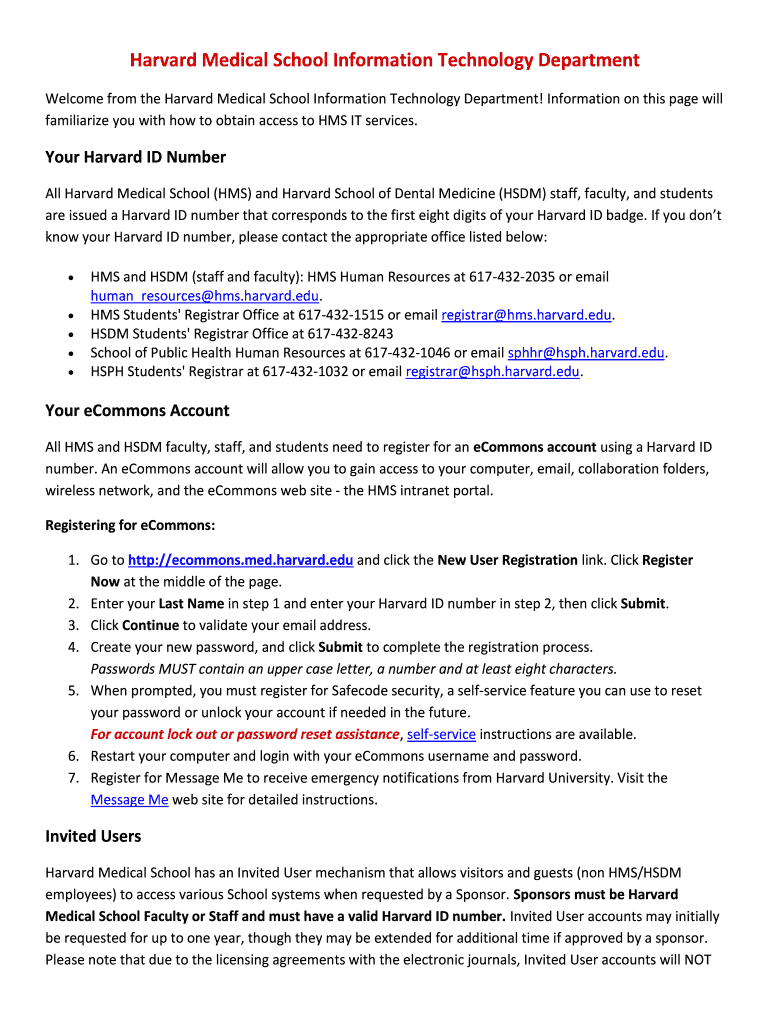 Harvard Medical School Information Technology Department

Welcome from the Harvard Medical School Information Technology Department! Information on this page will familiarize you with how to obtain access to HMS IT services.

Your Harvard ID Number

All Harvard Medical School (HMS) and Harvard School of Dental Medicine (HSDM) staff, faculty, and students are issued a Harvard ID number that corresponds to the first eight digits of your Harvard ID badge. If you don't know your Harvard ID number, please contact the appropriate office listed below:

• HMS and HSDM (staff and faculty): HMS Human Resources at 617-432-2035 or email human_resources@hms.harvard.edu.
• HMS Students' Registrar Office at 617-432-1515 or email registrar@hms.harvard.edu.
• HSDM Students' Registrar Office at 617-432-8243
• School of Public Health Human Resources at 617-432-1046 or email sphhr@hsph.harvard.edu.
• HSPH Students' Registrar at 617-432-1032 or email registrar@hsph.harvard.edu.

Your eCommons Account

All HMS and HSDM faculty, staff, and students need to register for an eCommons account using a Harvard ID number. An eCommons account will allow you to gain access to your computer, email, collaboration folders, wireless network, and the eCommons web site - the HMS intranet portal.

Registering for eCommons:

1. Go to http://ecommons.med.harvard.edu and click the New User Registration link. Click Register Now at the middle of the page.
2. Enter your Last Name in step 1 and enter your Harvard ID number in step 2, then click Submit.
3. Click Continue to validate your email address.
4. Create your new password, and click Submit to complete the registration process. Passwords MUST contain an upper case letter, a number and at least eight characters.
5. When prompted, you must register for Safecode security, a self-service feature you can use to reset your password or unlock your account if needed in the future. For account lock out or password reset assistance, self-service instructions are available.
6. Restart your computer and login with your eCommons username and password.
7. Register for Message Me to receive emergency notifications from Harvard University. Visit the Message Me web site for detailed instructions.

Invited Users

Harvard Medical School has an Invited User mechanism that allows visitors and guests (non HMS/HSDM employees) to access various School systems when requested by a Sponsor. Sponsors must be Harvard Medical School Faculty or Staff and must have a valid Harvard ID number. Invited User accounts may initially be requested for up to one year, though they may be extended for additional time if approved by a sponsor. Please note that due to the licensing agreements with the electronic journals, Invited User accounts will NOT